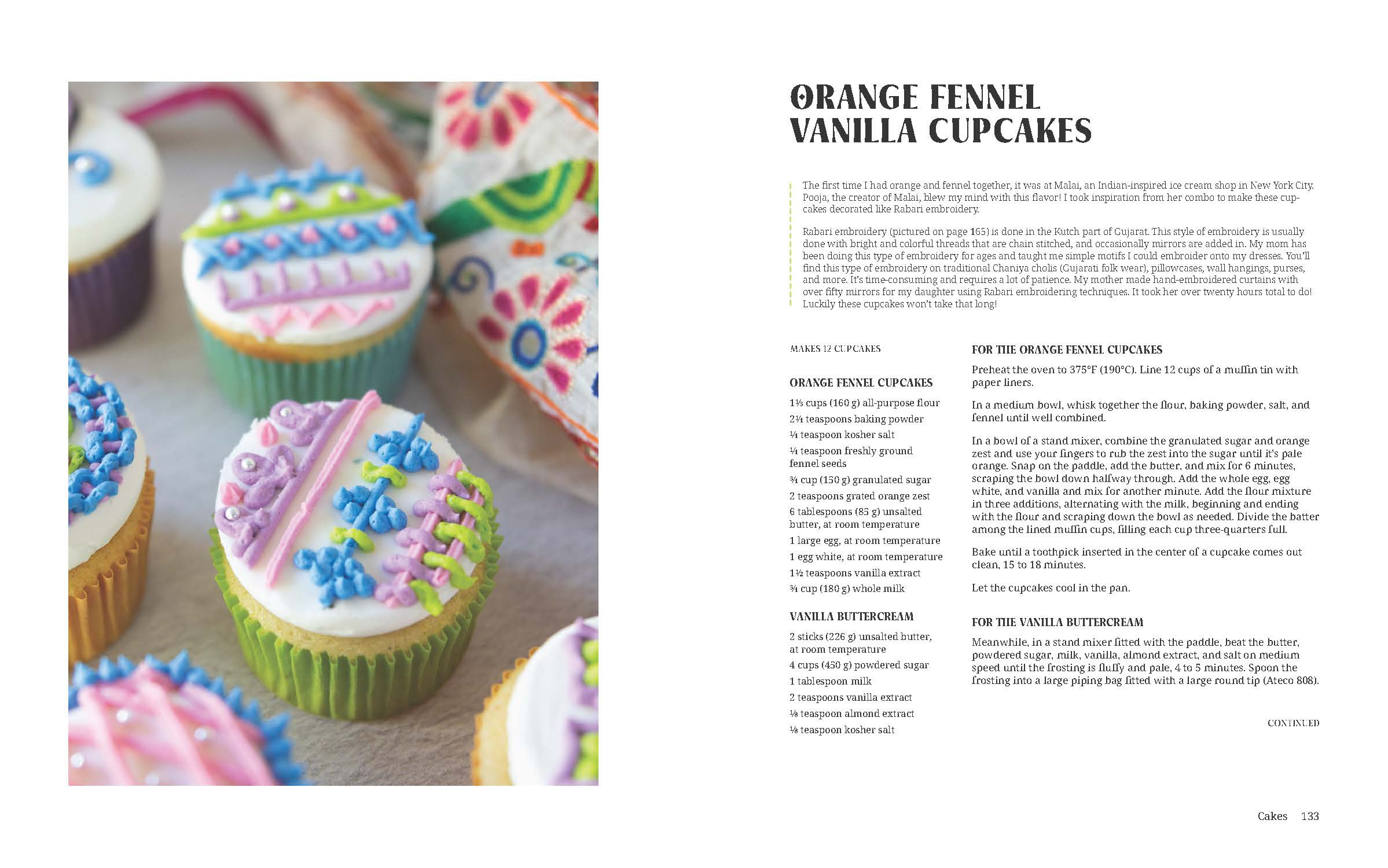 ORANGE FENNEL VANILLA CUPCAKES

The first time I had orange and fennel together, it was at Malai, an Indian-inspired ice cream shop in New York City. Pooja, the creator of Malai, blew my mind with this flavor! I took inspiration from her combo to make these cupcakes decorated like Rabari embroidery.

Rabari embroidery (pictured on page 165) is done in the Kutch part of Gujarat. This style of embroidery is usually done with bright and colorful threads that are chain stitched, and occasionally mirrors are added in. My mom has been doing this type of embroidery for ages and taught me simple motifs I could embroider onto my dresses. You'll find this type of embroidery on traditional Chaniya cholis (Gujarati folk wear), pillowcases, wall hangings, purses, and more. It's time-consuming and requires a lot of patience. My mother made hand-embroidered curtains with over fifty mirrors for my daughter using Rabari embroidering techniques. It took her over twenty hours total to do! Luckily these cupcakes won't take that long!

MAKES 12 CUPCAKES

ORANGE FENNEL CUPCAKES

1⅓ cups (160 g) all-purpose flour
2¼ teaspoons baking powder
¼ teaspoon kosher salt
¼ teaspoon freshly ground fennel seeds
¾ cup (150 g) granulated sugar
2 teaspoons grated orange zest
6 tablespoons (85 g) unsalted butter, at room temperature
1 large egg, at room temperature
1 egg white, at room temperature
1½ teaspoons vanilla extract
¾ cup (180 g) whole milk

VANILLA BUTTERCREAM

2 sticks (226 g) unsalted butter, at room temperature
4 cups (450 g) powdered sugar
1 tablespoon milk
2 teaspoons vanilla extract
⅛ teaspoon almond extract
⅛ teaspoon kosher salt

FOR THE ORANGE FENNEL CUPCAKES

Preheat the oven to 375°F (190°C). Line 12 cups of a muffin tin with paper liners.

In a medium bowl, whisk together the flour, baking powder, salt, and fennel until well combined.

In a bowl of a stand mixer, combine the granulated sugar and orange zest and use your fingers to rub the zest into the sugar until it's pale orange. Snap on the paddle, add the butter, and mix for 6 minutes, scraping the bowl down halfway through. Add the whole egg, egg white, and vanilla and mix for another minute. Add the flour mixture in three additions, alternating with the milk, beginning and ending with the flour and scraping down the bowl as needed. Divide the batter among the lined muffin cups, filling each cup three-quarters full.

Bake until a toothpick inserted in the center of a cupcake comes out clean, 15 to 18 minutes.

Let the cupcakes cool in the pan.

FOR THE VANILLA BUTTERCREAM

Meanwhile, in a stand mixer fitted with the paddle, beat the butter, powdered sugar, milk, vanilla, almond extract, and salt on medium speed until the frosting is fluffy and pale, 4 to 5 minutes. Spoon the frosting into a large piping bag fitted with a large round tip (Ateco 808).

CONTINUED

Cakes 133